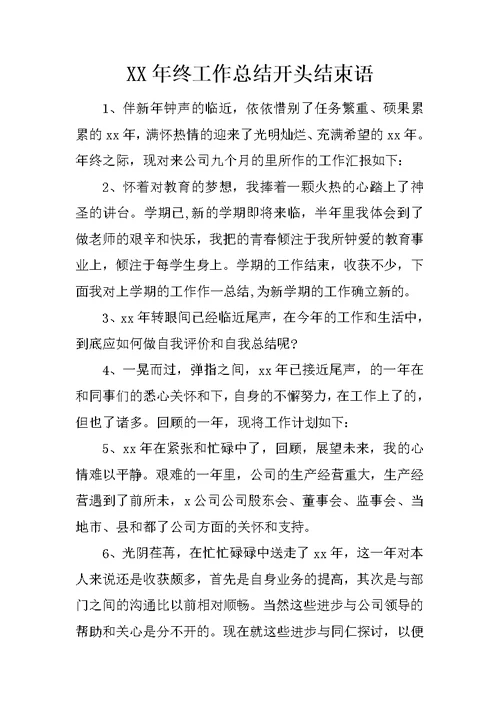 XX 年终工作总结开头结束语

1、伴新年钟声的临近，依依惜别了任务繁重、硕果累累的 xx 年，满怀热情的迎来了光明灿烂、充满希望的 xx 年。年终之际，现对来公司九个月的里所作的工作汇报如下：

2、怀着对教育的梦想，我捧着一颗火热的心踏上了神圣的讲台。学期已,新的学期即将来临，半年里我体会到了做老师的艰辛和快乐，我把的青春倾注于我所钟爱的教育事业上，倾注于每学生身上。学期的工作结束，收获不少，下面我对上学期的工作作一总结,为新学期的工作确立新的。

3、xx 年转眼间已经临近尾声，在今年的工作和生活中，到底应如何做自我评价和自我总结呢?

4、一晃而过，弹指之间，xx 年已接近尾声，的一年在和同事们的悉心关怀和下，自身的不懈努力，在工作上了的，但也了诸多。回顾的一年，现将工作计划如下：

5、xx 年在紧张和忙碌中了，回顾，展望未来，我的心情难以平静。艰难的一年里，公司的生产经营重大，生产经营遇到了前所未，x 公司公司股东会、董事会、监事会、当地市、县和都了公司方面的关怀和支持。

6、光阴荏苒，在忙忙碌碌中送走了 xx 年，这一年对本人来说还是收获颇多，首先是自身业务的提高，其次是与部门之间的沟通比以前相对顺畅。当然这些进步与公司领导的帮助和关心是分不开的。现在就这些进步与同仁探讨，以便